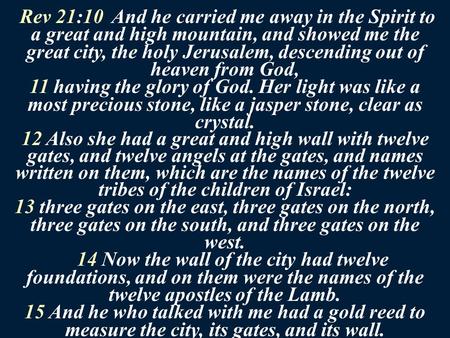 Rev 21:10 And he carried me away in the Spirit to a great and high mountain, and showed me the great city, the holy Jerusalem, descending out of heaven from God,
11 having the glory of God. Her light was like a most precious stone, like a jasper stone, clear as crystal.
12 Also she had a great and high wall with twelve gates, and twelve angels at the gates, and names written on them, which are the names of the twelve tribes of the children of Israel:
13 three gates on the east, three gates on the north, three gates on the south, and three gates on the west.
14 Now the wall of the city had twelve foundations, and on them were the names of the twelve apostles of the Lamb.
15 And he who talked with me had a gold reed to measure the city, its gates, and its wall.